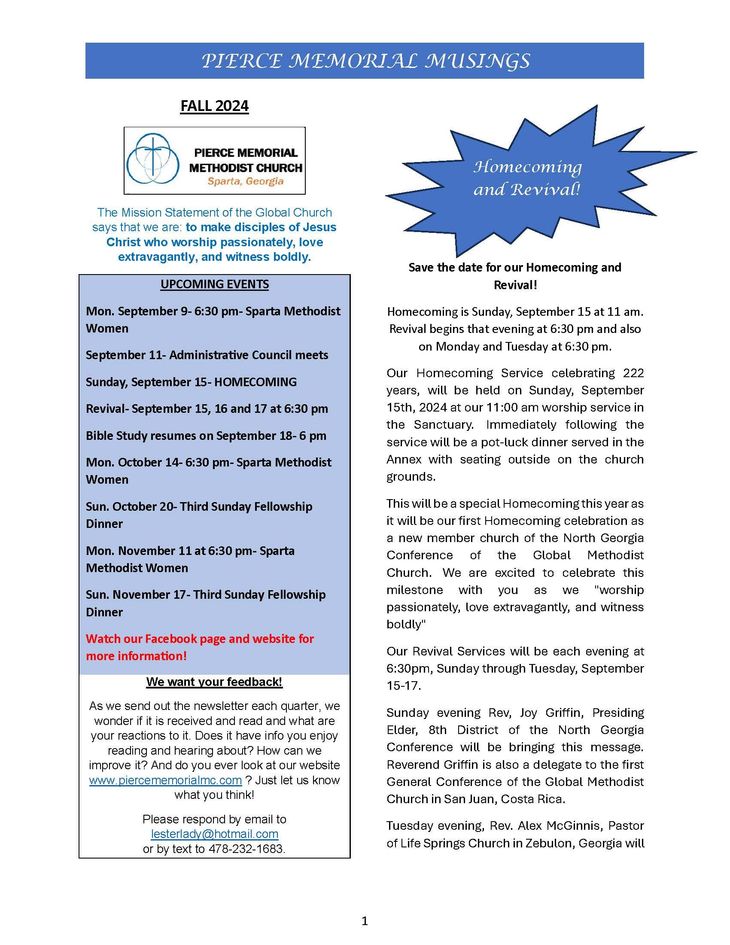 PIERCE MEMORIAL MUSINGS

FALL 2024

PIERCE MEMORIAL METHODIST CHURCH
Sparta, Georgia

The Mission Statement of the Global Church says that we are: to make disciples of Jesus Christ who worship passionately, love extravagantly, and witness boldly.

UPCOMING EVENTS

Mon. September 9- 6:30 pm- Sparta Methodist Women

September 11- Administrative Council meets

Sunday, September 15- HOMECOMING

Revival- September 15, 16 and 17 at 6:30 pm

Bible Study resumes on September 18- 6 pm

Mon. October 14- 6:30 pm- Sparta Methodist Women

Sun. October 20- Third Sunday Fellowship Dinner

Mon. November 11 at 6:30 pm- Sparta Methodist Women

Sun. November 17- Third Sunday Fellowship Dinner

Watch our Facebook page and website for more information!

We want your feedback!

As we send out the newsletter each quarter, we wonder if it is received and read and what are your reactions to it. Does it have info you enjoy reading and hearing about? How can we improve it? And do you ever look at our website www.piercememorialmc.com ? Just let us know what you think!

Please respond by email to lesterlady@hotmail.com or by text to 478-232-1683.

Homecoming and Revival!

Save the date for our Homecoming and Revival!

Homecoming is Sunday, September 15 at 11 am. Revival begins that evening at 6:30 pm and also on Monday and Tuesday at 6:30 pm.

Our Homecoming Service celebrating 222 years, will be held on Sunday, September 15th, 2024 at our 11:00 am worship service in the Sanctuary. Immediately following the service will be a pot-luck dinner served in the Annex with seating outside on the church grounds.

This will be a special Homecoming this year as it will be our first Homecoming celebration as a new member church of the North Georgia Conference of the Global Methodist Church. We are excited to celebrate this milestone with you as we "worship passionately, love extravagantly, and witness boldly"

Our Revival Services will be each evening at 6:30pm, Sunday through Tuesday, September 15-17.

Sunday evening Rev, Joy Griffin, Presiding Elder, 8th District of the North Georgia Conference will be bringing this message. Reverend Griffin is also a delegate to the first General Conference of the Global Methodist Church in San Juan, Costa Rica.

Tuesday evening, Rev. Alex McGinnis, Pastor of Life Springs Church in Zebulon, Georgia will

1